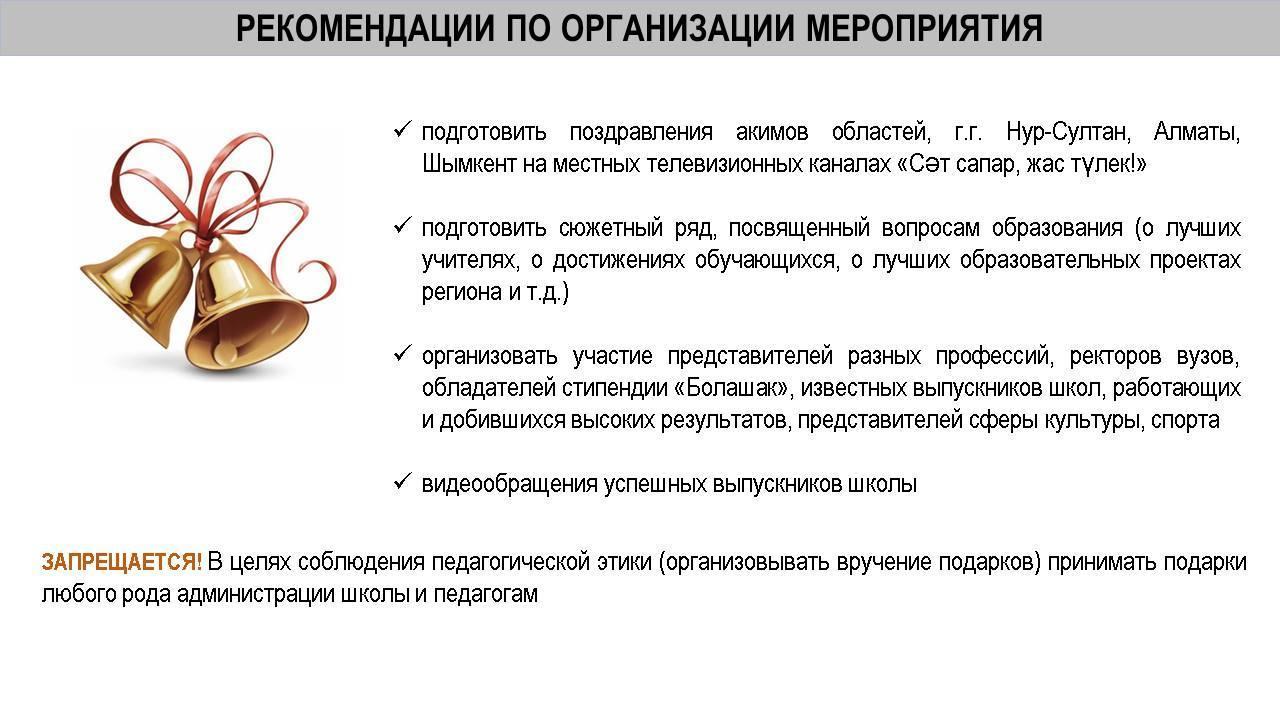 РЕКОМЕНДАЦИИ ПО ОРГАНИЗАЦИИ МЕРОПРИЯТИЯ

✓ подготовить поздравления акимов областей, г.г. Нур-Султан, Алматы, Шымкент на местных телевизионных каналах «Сәт сапар, жас түлек!»

✓ подготовить сюжетный ряд, посвященный вопросам образования (о лучших учителях, о достижениях обучающихся, о лучших образовательных проектах региона и т.д.)

✓ организовать участие представителей разных профессий, ректоров вузов, обладателей стипендии «Болашак», известных выпускников школ, работающих и добившихся высоких результатов, представителей сферы культуры, спорта

✓ видеообращения успешных выпускников школы

ЗАПРЕЩАЕТСЯ! В целях соблюдения педагогической этики (организовывать вручение подарков) принимать подарки любого рода администрации школы и педагогам